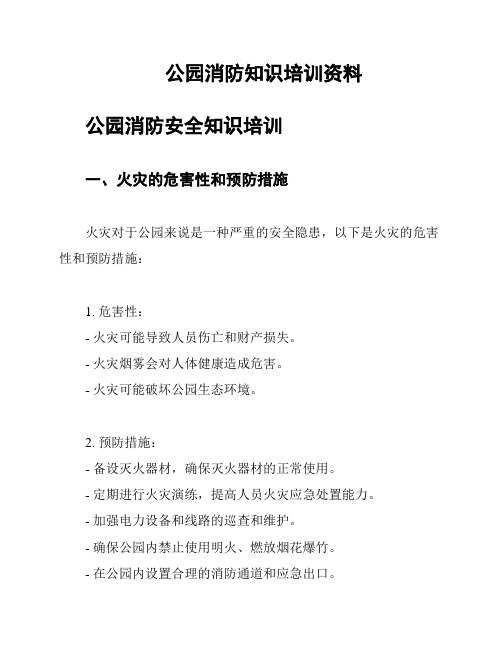 公园消防知识培训资料

公园消防安全知识培训

一、火灾的危害性和预防措施

火灾对于公园来说是一种严重的安全隐患，以下是火灾的危害性和预防措施：

1. 危害性：
- 火灾可能导致人员伤亡和财产损失。
- 火灾烟雾会对人体健康造成危害。
- 火灾可能破坏公园生态环境。

2. 预防措施：
- 备设灭火器材，确保灭火器材的正常使用。
- 定期进行火灾演练，提高人员火灾应急处置能力。
- 加强电力设备和线路的巡查和维护。
- 确保公园内禁止使用明火、燃放烟花爆竹。
- 在公园内设置合理的消防通道和应急出口。